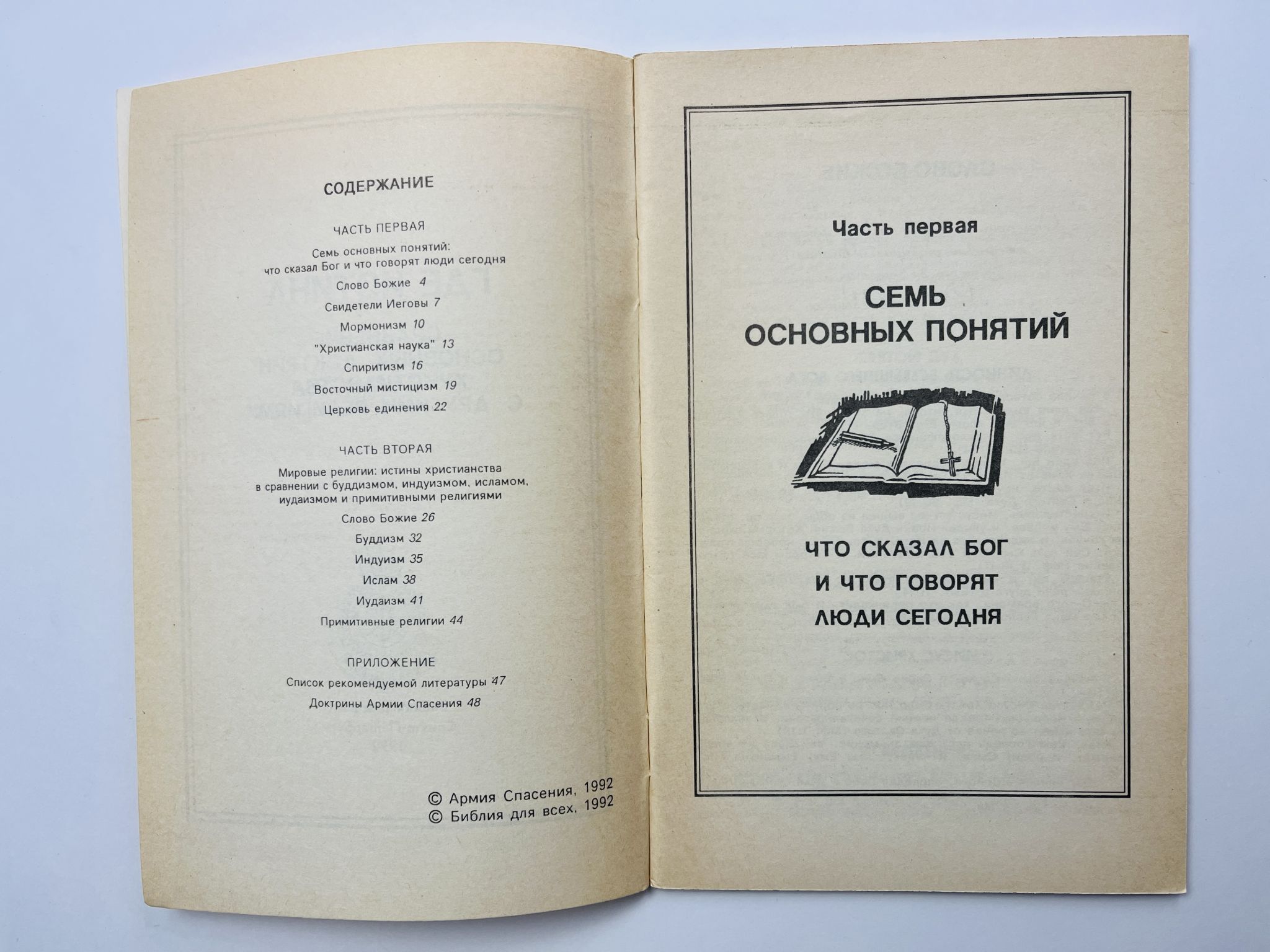 СОДЕРЖАНИЕ

ЧАСТЬ ПЕРВАЯ

Семь основных понятий:
что сказал Бог и что говорят люди сегодня

Слово Божие 4

Свидетели Иеговы 7

Мормонизм 10

"Христианская наука" 13

Спиритизм 16

Восточный мистицизм 19

Церковь единения 22

ЧАСТЬ ВТОРАЯ

Мировые религии: истины христианства в сравнении с буддизмом, индуизмом, исламом, иудаизмом и примитивными религиями

Слово Божие 26

Буддизм 32

Индуизм 35

Ислам 38

Иудаизм 41

Примитивные религии 44

ПРИЛОЖЕНИЕ

Список рекомендуемой литературы 47

Доктрины Армии Спасения 48

© Армия Спасения, 1992
© Библия для всех, 1992

Часть первая

СЕМЬ
ОСНОВНЫХ ПОНЯТИЙ

ЧТО СКАЗАЛ БОГ
И ЧТО ГОВОРЯТ
ЛЮДИ СЕГОДНЯ